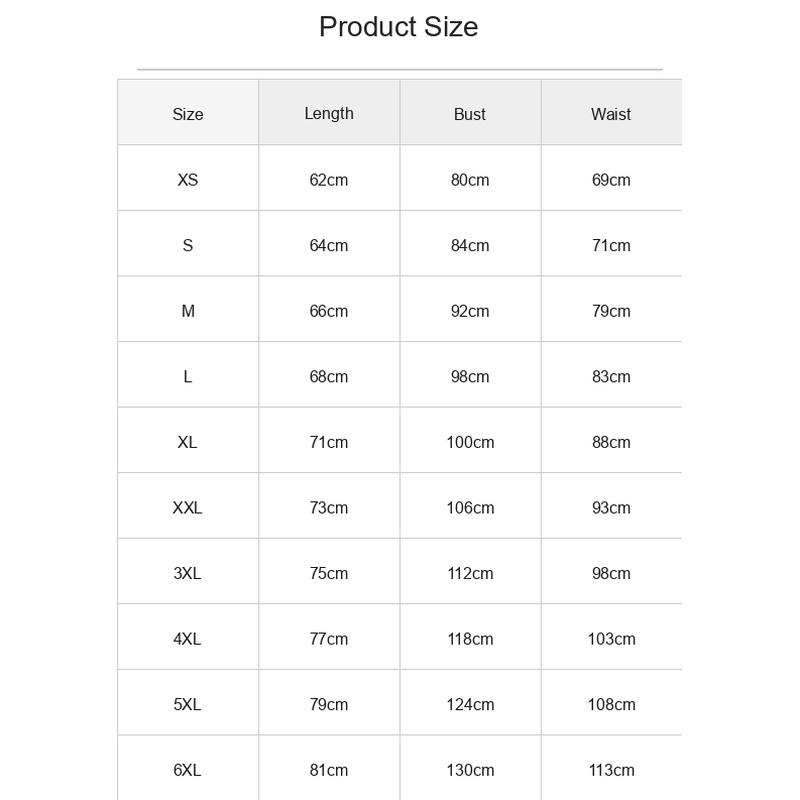 Product Size

| Size | Length | Bust | Waist |
|---|---|---|---|
| XS | 62cm | 80cm | 69cm |
| S | 64cm | 84cm | 71cm |
| M | 66cm | 92cm | 79cm |
| L | 68cm | 98cm | 83cm |
| XL | 71cm | 100cm | 88cm |
| XXL | 73cm | 106cm | 93cm |
| 3XL | 75cm | 112cm | 98cm |
| 4XL | 77cm | 118cm | 103cm |
| 5XL | 79cm | 124cm | 108cm |
| 6XL | 81cm | 130cm | 113cm |